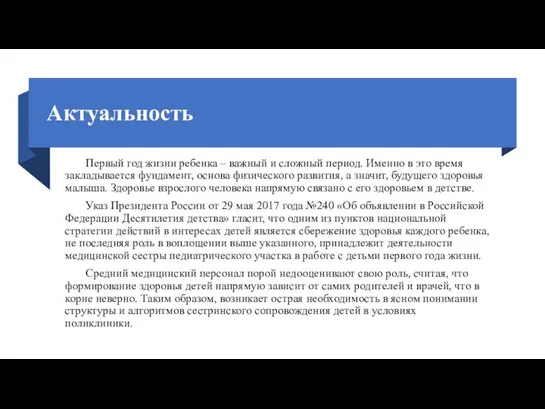 Актуальность

Первый год жизни ребенка – важный и сложный период. Именно в это время закладывается фундамент, основа физического развития, а значит, будущего здоровья малыша. Здоровье взрослого человека напрямую связано с его здоровьем в детстве.

Указ Президента России от 29 мая 2017 года №240 «Об объявлении в Российской Федерации Десятилетия детства» гласит, что одним из пунктов национальной стратегии действий в интересах детей является сбережение здоровья каждого ребенка, не последняя роль в воплощении выше указанного, принадлежит деятельности медицинской сестры педиатрического участка в работе с детьми первого года жизни.

Средний медицинский персонал порой недооценивают свою роль, считая, что формирование здоровья детей напрямую зависит от самих родителей и врачей, что в корне неверно. Таким образом, возникает острая необходимость в ясном понимании структуры и алгоритмов сестринского сопровождения детей в условиях поликлиники.